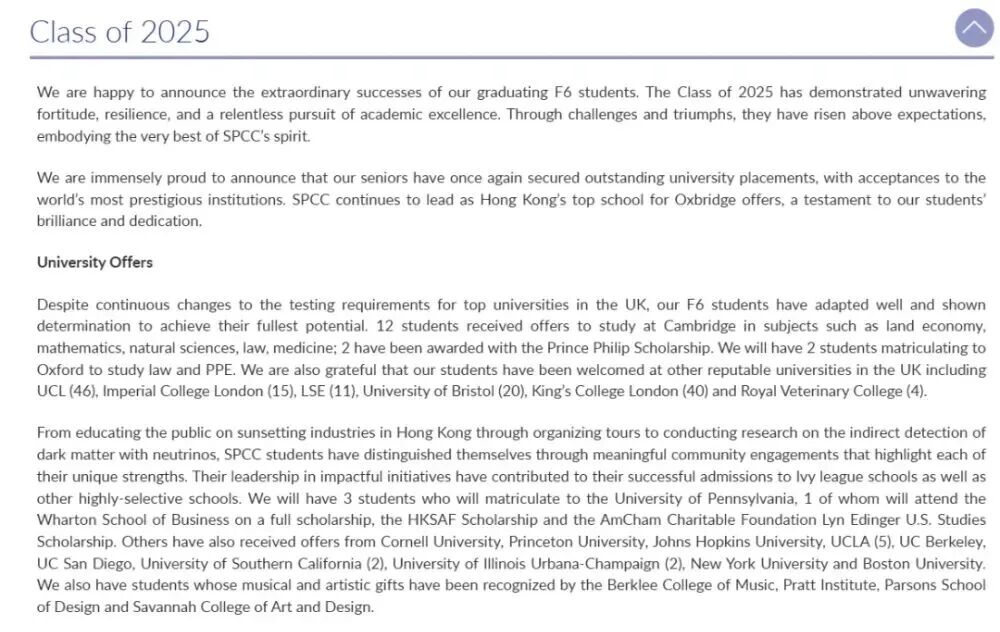 Class of 2025

We are happy to announce the extraordinary successes of our graduating F6 students. The Class of 2025 has demonstrated unwavering fortitude, resilience, and a relentless pursuit of academic excellence. Through challenges and triumphs, they have risen above expectations, embodying the very best of SPCC's spirit.

We are immensely proud to announce that our seniors have once again secured outstanding university placements, with acceptances to the world's most prestigious institutions. SPCC continues to lead as Hong Kong's top school for Oxbridge offers, a testament to our students' brilliance and dedication.

University Offers

Despite continuous changes to the testing requirements for top universities in the UK, our F6 students have adapted well and shown determination to achieve their fullest potential. 12 students received offers to study at Cambridge in subjects such as land economy, mathematics, natural sciences, law, medicine; 2 have been awarded with the Prince Philip Scholarship. We will have 2 students matriculating to Oxford to study law and PPE. We are also grateful that our students have been welcomed at other reputable universities in the UK including UCL (46), Imperial College London (15), LSE (11), University of Bristol (20), King's College London (40) and Royal Veterinary College (4).

From educating the public on sunsetting industries in Hong Kong through organizing tours to conducting research on the indirect detection of dark matter with neutrinos, SPCC students have distinguished themselves through meaningful community engagements that highlight each of their unique strengths. Their leadership in impactful initiatives have contributed to their successful admissions to Ivy league schools as well as other highly-selective schools. We will have 3 students who will matriculate to the University of Pennsylvania, 1 of whom will attend the Wharton School of Business on a full scholarship, the HKSAF Scholarship and the AmCham Charitable Foundation Lyn Edinger U.S. Studies Scholarship. Others have also received offers from Cornell University, Princeton University, Johns Hopkins University, UCLA (5), UC Berkeley, UC San Diego, University of Southern California (2), University of Illinois Urbana-Champaign (2), New York University and Boston University. We also have students whose musical and artistic gifts have been recognized by the Berklee College of Music, Pratt Institute, Parsons School of Design and Savannah College of Art and Design.